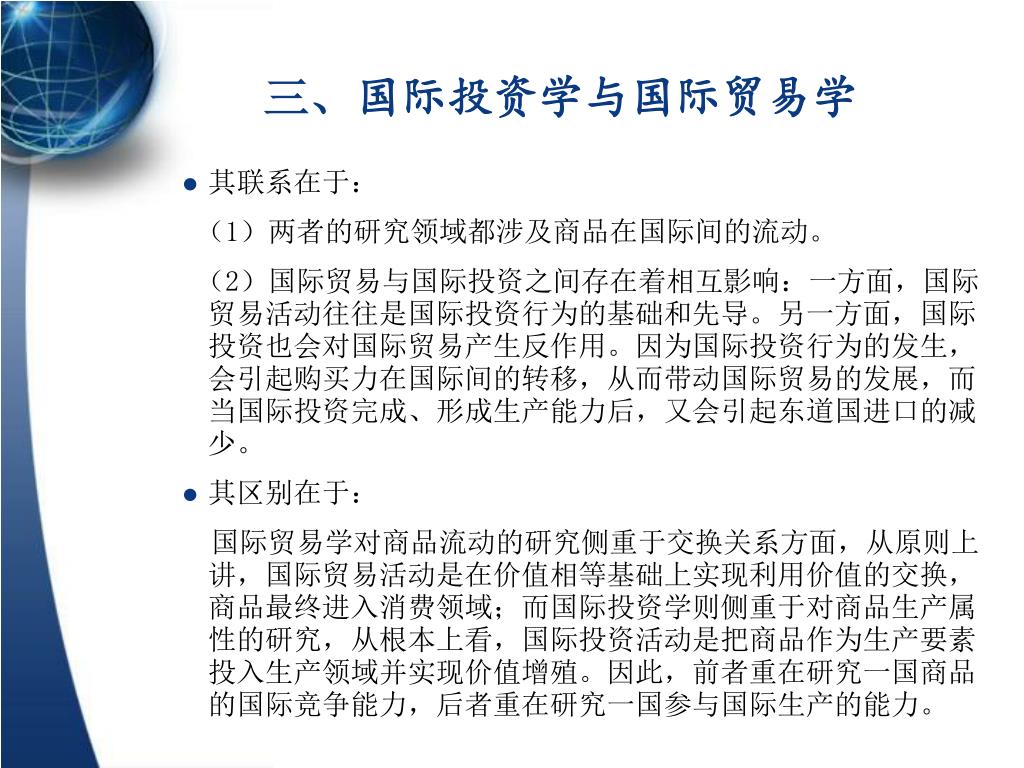 三、国际投资学与国际贸易学

● 其联系在于：

（1）两者的研究领域都涉及商品在国际间的流动。

（2）国际贸易与国际投资之间存在着相互影响：一方面，国际贸易活动往往是国际投资行为的基础和先导。另一方面，国际投资也会对国际贸易产生反作用。因为国际投资行为的发生，会引起购买力在国际间的转移，从而带动国际贸易的发展，而当国际投资完成、形成生产能力后，又会引起东道国进口的减少。

● 其区别在于：

国际贸易学对商品流动的研究侧重于交换关系方面，从原则上讲，国际贸易活动是在价值相等基础上实现利用价值的交换，商品最终进入消费领域；而国际投资学则侧重于对商品生产属性的研究，从根本上看，国际投资活动是把商品作为生产要素投入生产领域并实现价值增殖。因此，前者重在研究一国商品的国际竞争能力，后者重在研究一国参与国际生产的能力。